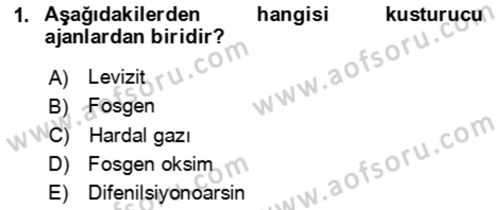 1. Aşağıdakilerden hangisi kusturucu ajanlardan biridir?

A) Levizit
B) Fosgen
C) Hardal gazı
D) Fosgen oksim
E) Difenilsiyonoarsin

www.aofsoru.com
www.aofsoru.com
www.aofsoru.com
www.aofsoru.com